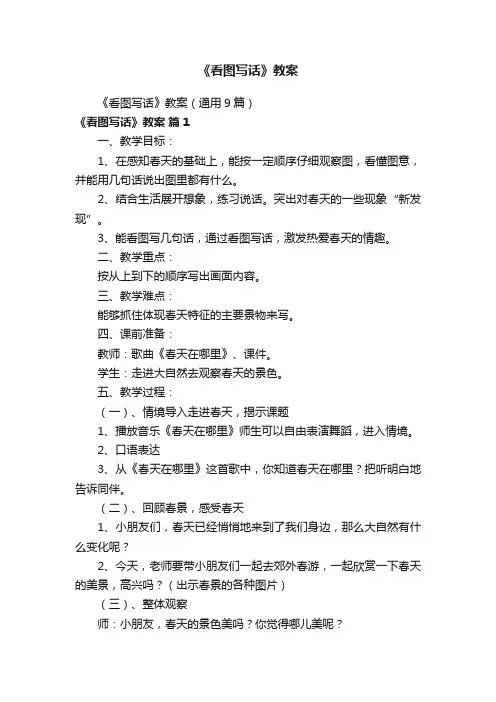 《看图写话》教案

《看图写话》教案（通用9篇）

《看图写话》教案 篇1

一、教学目标：

1、在感知春天的基础上，能按一定顺序仔细观察图，看懂图意，并能用几句话说出图里都有什么。

2、结合生活展开想象，练习说话。突出对春天的一些现象“新发现”。

3、能看图写几句话，通过看图写话，激发热爱春天的情趣。

二、教学重点：

按从上到下的顺序写出画面内容。

三、教学难点：

能够抓住体现春天特征的主要景物来写。

四、课前准备：

教师：歌曲《春天在哪里》、课件。

学生：走进大自然去观察春天的景色。

五、教学过程：

（一）、情境导入走进春天，揭示课题

1、播放音乐《春天在哪里》师生可以自由表演舞蹈，进入情境。

2、口语表达

3、从《春天在哪里》这首歌中，你知道春天在哪里？把听明白地告诉同伴。

（二）、回顾春景，感受春天

1、小朋友们，春天已经悄悄地来到了我们身边，那么大自然有什么变化呢？

2、今天，老师要带小朋友们一起去郊外春游，一起欣赏一下春天的美景，高兴吗？（出示春景的各种图片）

（三）、整体观察

师：小朋友，春天的景色美吗？你觉得哪儿美呢？